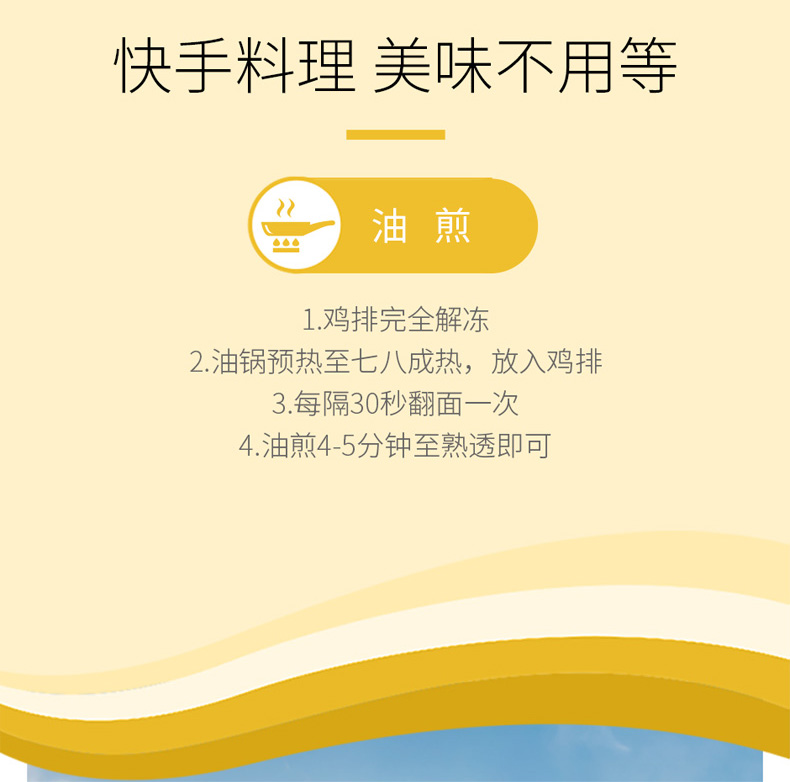 快手料理 美味不用等

油 煎

1.鸡排完全解冻
2.油锅预热至七八成热，放入鸡排
3.每隔30秒翻面一次
4.油煎4-5分钟至熟透即可